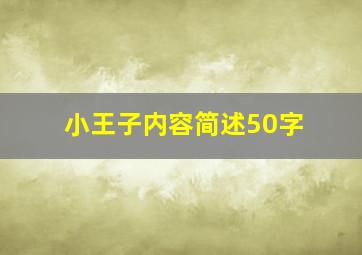 小王子内容简述50字